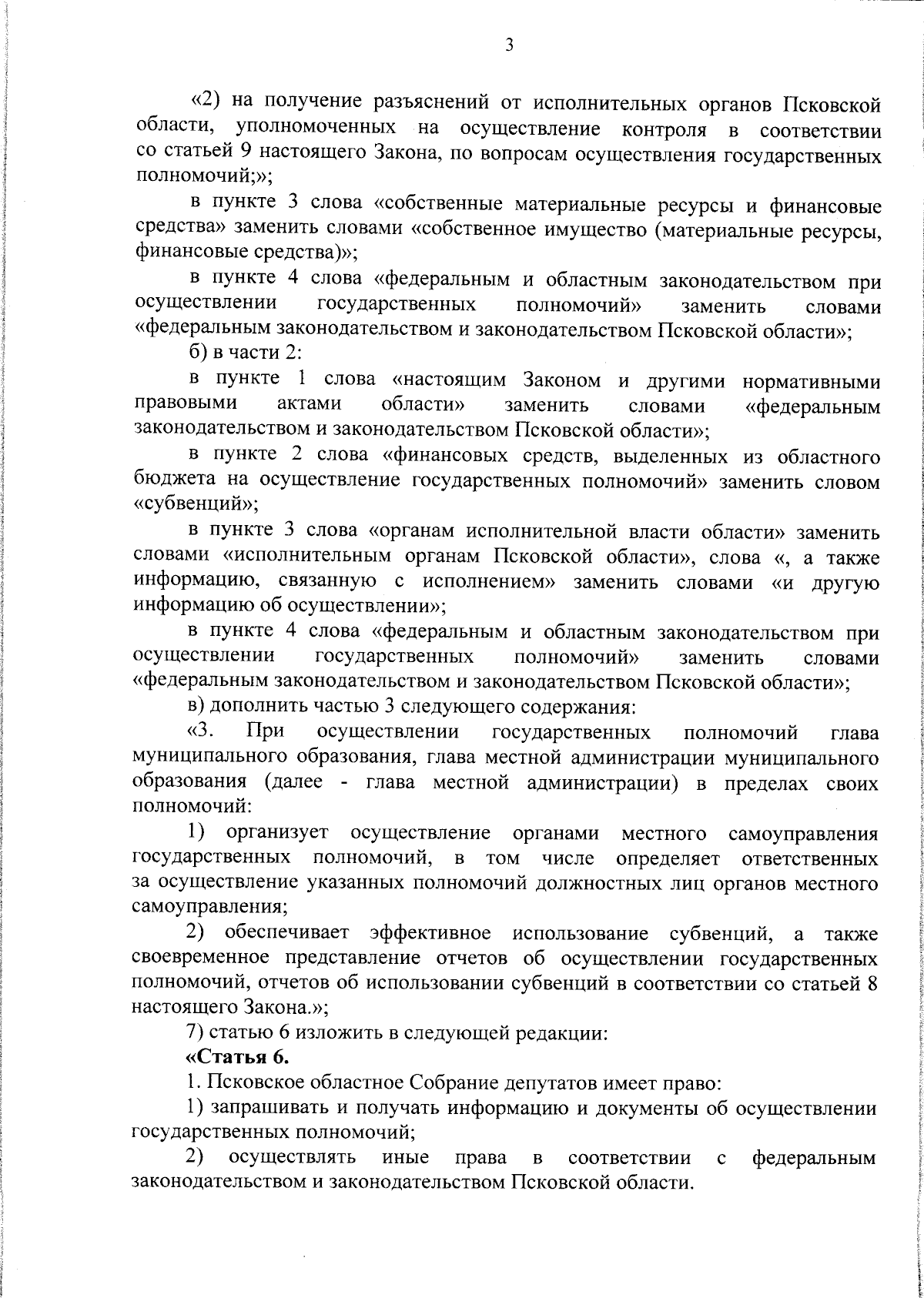 3

«2) на получение разъяснений от исполнительных органов Псковской области, уполномоченных на осуществление контроля в соответствии со статьей 9 настоящего Закона, по вопросам осуществления государственных полномочий;»;

в пункте 3 слова «собственные материальные ресурсы и финансовые средства» заменить словами «собственное имущество (материальные ресурсы, финансовые средства)»;

в пункте 4 слова «федеральным и областным законодательством при осуществлении государственных полномочий» заменить словами «федеральным законодательством и законодательством Псковской области»;

б) в части 2:

в пункте 1 слова «настоящим Законом и другими нормативными правовыми актами области» заменить словами «федеральным законодательством и законодательством Псковской области»;

в пункте 2 слова «финансовых средств, выделенных из областного бюджета на осуществление государственных полномочий» заменить словом «субвенций»;

в пункте 3 слова «органам исполнительной власти области» заменить словами «исполнительным органам Псковской области», слова «, а также информацию, связанную с исполнением» заменить словами «и другую информацию об осуществлении»;

в пункте 4 слова «федеральным и областным законодательством при осуществлении государственных полномочий» заменить словами «федеральным законодательством и законодательством Псковской области»;

в) дополнить частью 3 следующего содержания:

«3. При осуществлении государственных полномочий глава муниципального образования, глава местной администрации муниципального образования (далее - глава местной администрации) в пределах своих полномочий:

1) организует осуществление органами местного самоуправления государственных полномочий, в том числе определяет ответственных за осуществление указанных полномочий должностных лиц органов местного самоуправления;

2) обеспечивает эффективное использование субвенций, а также своевременное представление отчетов об осуществлении государственных полномочий, отчетов об использовании субвенций в соответствии со статьей 8 настоящего Закона.»;

7) статью 6 изложить в следующей редакции:

«Статья 6.

1. Псковское областное Собрание депутатов имеет право:

1) запрашивать и получать информацию и документы об осуществлении государственных полномочий;

2) осуществлять иные права в соответствии с федеральным законодательством и законодательством Псковской области.